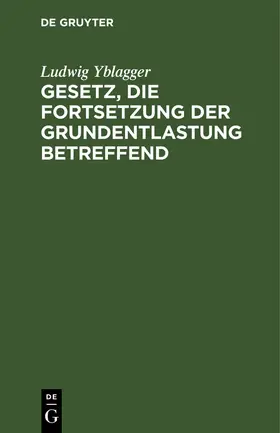 DE GRUYTER

Ludwig Yblagger

GESETZ, DIE FORTSETZUNG DER GRUNDENTLASTUNG BETREFFEND

DE
G